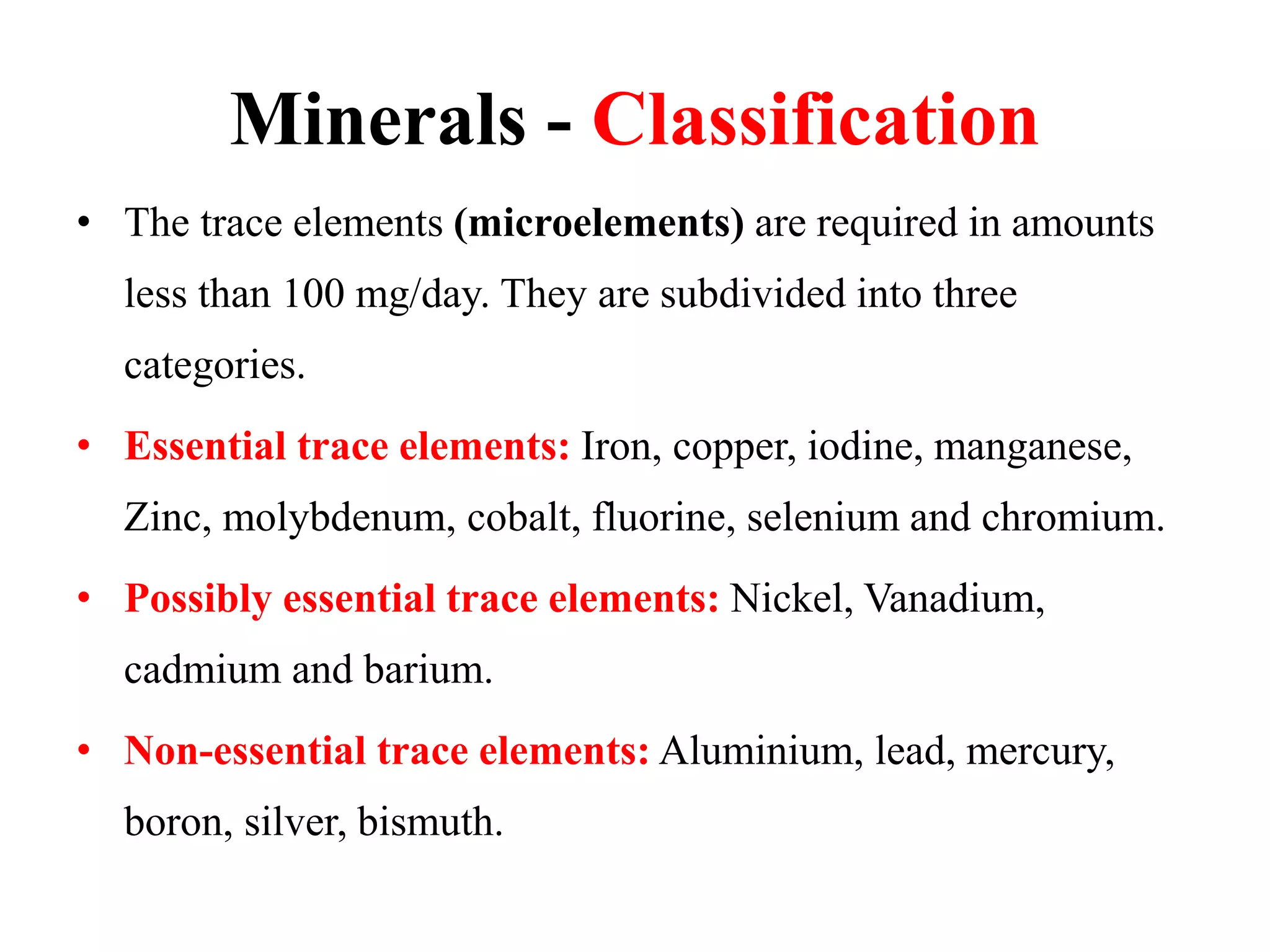 Minerals - Classification

• The trace elements (microelements) are required in amounts less than 100 mg/day. They are subdivided into three categories.

• Essential trace elements: Iron, copper, iodine, manganese, Zinc, molybdenum, cobalt, fluorine, selenium and chromium.

• Possibly essential trace elements: Nickel, Vanadium, cadmium and barium.

• Non-essential trace elements: Aluminium, lead, mercury, boron, silver, bismuth.